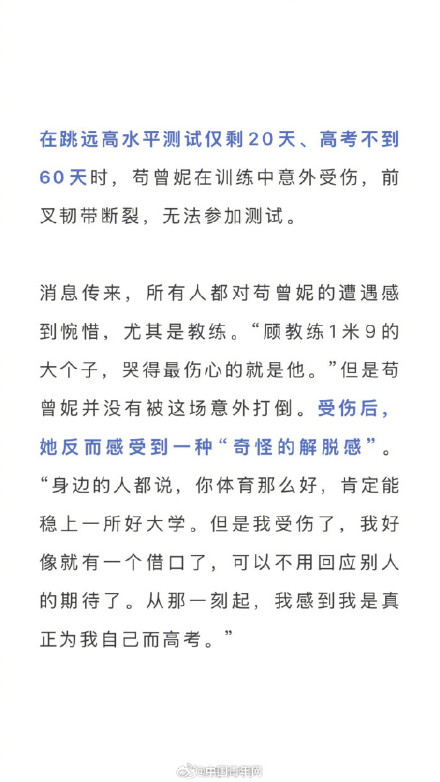 在跳远高水平测试仅剩20天、高考不到60天时，苟曾妮在训练中意外受伤，前叉韧带断裂，无法参加测试。

消息传来，所有人都对苟曾妮的遭遇感到惋惜，尤其是教练。“顾教练1米9的大个子，哭得最伤心的就是他。”但是苟曾妮并没有被这场意外打倒。受伤后，她反而感受到一种“奇怪的解脱感”。“身边的人都说，你体育那么好，肯定能稳上一所好大学。但是我受伤了，我好像就有一个借口了，可以不用回应别人的期待了。从那一刻起，我感到我是真正为我自己而高考。”

@中国青年网